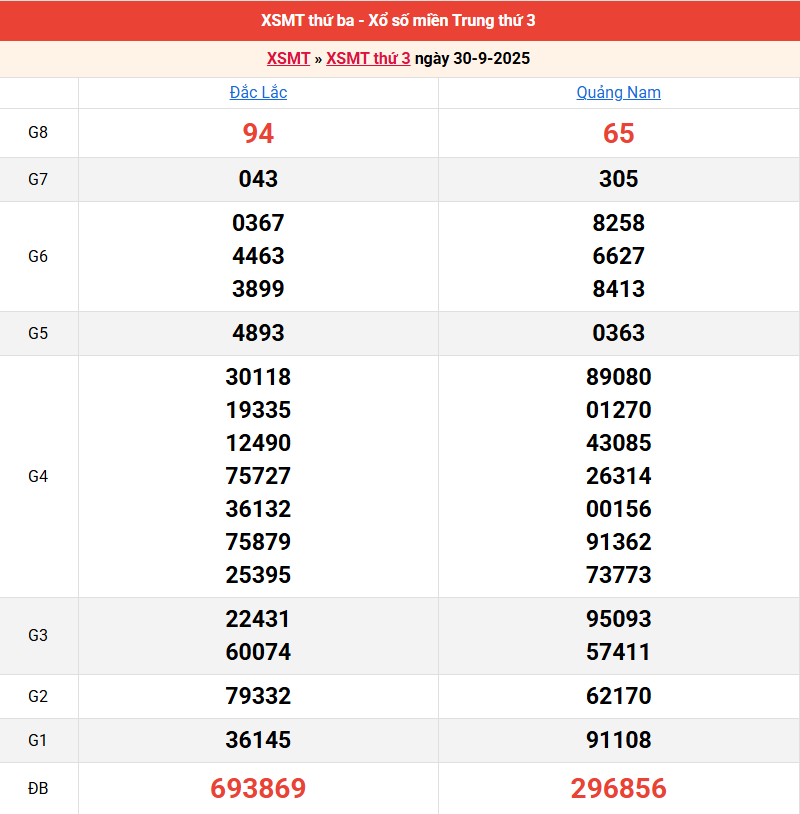 XSMT thứ ba - Xổ số miền Trung thứ 3

XSMT » XSMT thứ 3 ngày 30-9-2025

| | Đắc Lắc | Quảng Nam |
|---|---|---|
| G8 | 94 | 65 |
| G7 | 043 | 305 |
| G6 | 0367 4463 3899 | 8258 6627 8413 |
| G5 | 4893 | 0363 |
| G4 | 30118 19335 12490 75727 36132 75879 25395 | 89080 01270 43085 26314 00156 91362 73773 |
| G3 | 22431 60074 | 95093 57411 |
| G2 | 79332 | 62170 |
| G1 | 36145 | 91108 |
| ĐB | 693869 | 296856 |